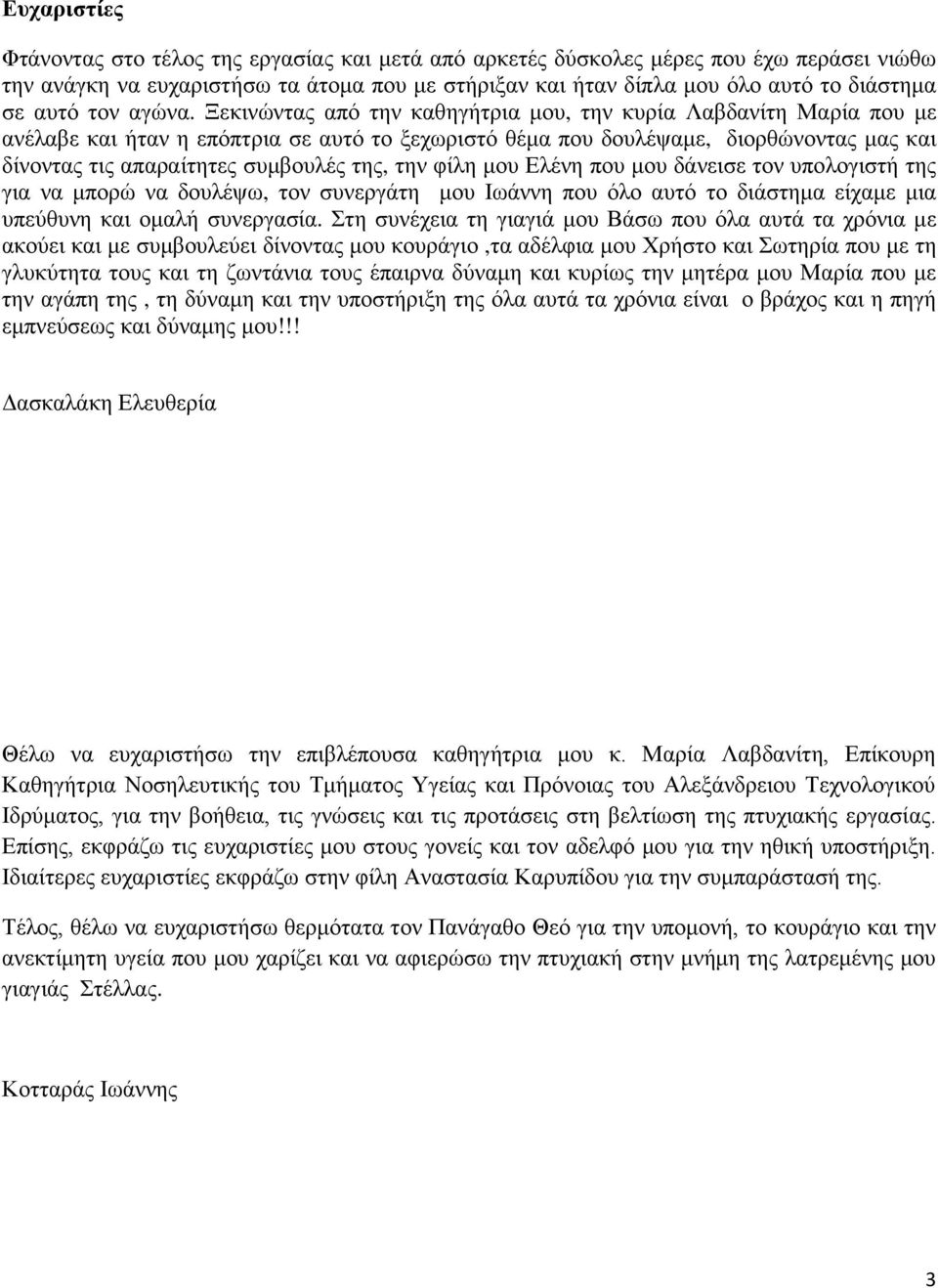 Ευχαριστίες

Φτάνοντας στο τέλος της εργασίας και μετά από αρκετές δύσκολες μέρες που έχω περάσει νιώθω την ανάγκη να ευχαριστήσω τα άτομα που με στήριξαν και ήταν δίπλα μου όλο αυτό το διάστημα σε αυτό τον αγώνα. Ξεκινώντας από την καθηγήτρια μου, την κυρία Λαβδανίτη Μαρία που με ανέλαβε και ήταν η επόπτρια σε αυτό το ξεχωριστό θέμα που δουλέψαμε, διορθώνοντας μας και δίνοντας τις απαραίτητες συμβουλές της, την φίλη μου Ελένη που μου δάνεισε τον υπολογιστή της για να μπορώ να δουλέψω, τον συνεργάτη μου Ιωάννη που όλο αυτό το διάστημα είχαμε μια υπεύθυνη και ομαλή συνεργασία. Στη συνέχεια τη γιαγιά μου Βάσω που όλα αυτά τα χρόνια με ακούει και με συμβουλεύει δίνοντας μου κουράγιο ,τα αδέλφια μου Χρήστο και Σωτηρία που με τη γλυκύτητα τους και τη ζωντάνια τους έπαιρνα δύναμη και κυρίως την μητέρα μου Μαρία που με την αγάπη της , τη δύναμη και την υποστήριξη της όλα αυτά τα χρόνια είναι ο βράχος και η πηγή εμπνεύσεως και δύναμης μου!!!

Δασκαλάκη Ελευθερία

Θέλω να ευχαριστήσω την επιβλέπουσα καθηγήτρια μου κ. Μαρία Λαβδανίτη, Επίκουρη Καθηγήτρια Νοσηλευτικής του Τμήματος Υγείας και Πρόνοιας του Αλεξάνδρειου Τεχνολογικού Ιδρύματος, για την βοήθεια, τις γνώσεις και τις προτάσεις στη βελτίωση της πτυχιακής εργασίας. Επίσης, εκφράζω τις ευχαριστίες μου στους γονείς και τον αδελφό μου για την ηθική υποστήριξη. Ιδιαίτερες ευχαριστίες εκφράζω στην φίλη Αναστασία Καρυπίδου για την συμπαράστασή της.

Τέλος, θέλω να ευχαριστήσω θερμότατα τον Πανάγαθο Θεό για την υπομονή, το κουράγιο και την ανεκτίμητη υγεία που μου χαρίζει και να αφιερώσω την πτυχιακή στην μνήμη της λατρεμένης μου γιαγιάς Στέλλας.

Κοτταράς Ιωάννης

3